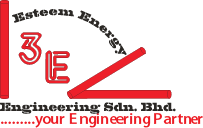 Esteem Energy

3E

Engineering Sdn. Bhd.

.........your Engineering Partner